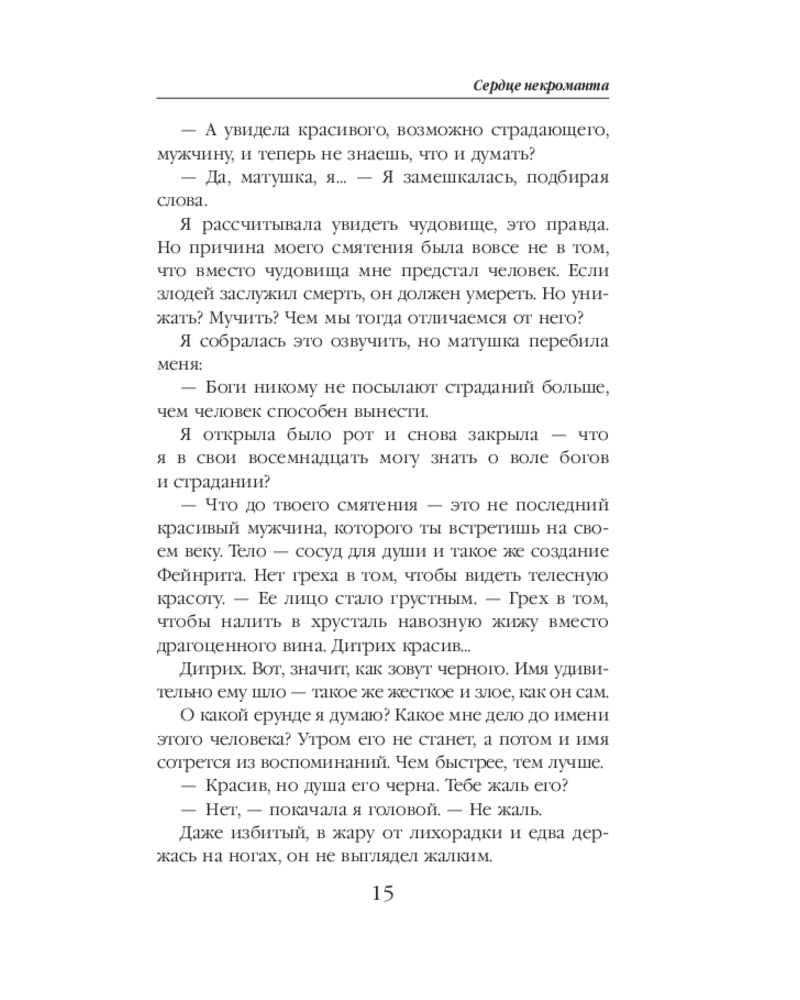 Сердце некроманта

— А увидела красивого, возможно страдающего, мужчину, и теперь не знаешь, что и думать?

— Да, матушка, я... — Я замешкалась, подбирая слова.

Я рассчитывала увидеть чудовище, это правда. Но причина моего смятения была вовсе не в том, что вместо чудовища мне предстал человек. Если злодей заслужил смерть, он должен умереть. Но унижать? Мучить? Чем мы тогда отличаемся от него?

Я собралась это озвучить, но матушка перебила меня:

— Боги никому не посылают страданий больше, чем человек способен вынести.

Я открыла было рот и снова закрыла — что я в свои восемнадцать могу знать о воле богов и страдании?

— Что до твоего смятения — это не последний красивый мужчина, которого ты встретишь на своем веку. Тело — сосуд для души и такое же создание Фейнрита. Нет греха в том, чтобы видеть телесную красоту. — Ее лицо стало грустным. — Грех в том, чтобы налить в хрусталь навозную жижу вместо драгоценного вина. Дитрих красив...

Дитрих. Вот, значит, как зовут черного. Имя удивительно ему шло — такое же жесткое и злое, как он сам.

О какой ерунде я думаю? Какое мне дело до имени этого человека? Утром его не станет, а потом и имя сотрется из воспоминаний. Чем быстрее, тем лучше.

— Красив, но душа его черна. Тебе жаль его?

— Нет, — покачала я головой. — Не жаль.

Даже избитый, в жару от лихорадки и едва держась на ногах, он не выглядел жалким.

15